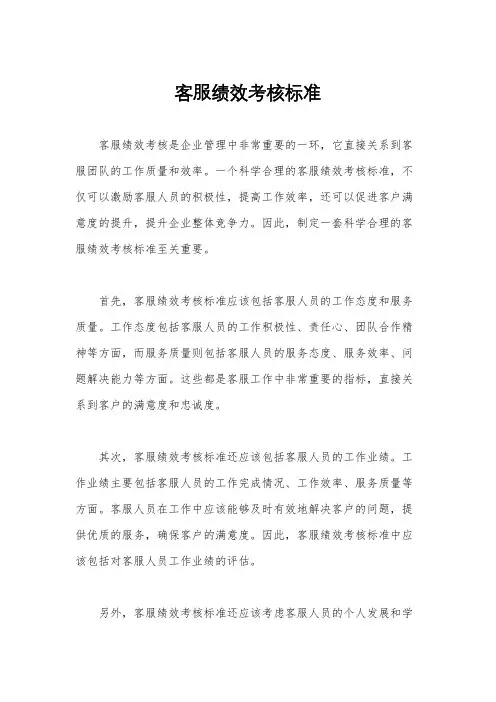 客服绩效考核标准

客服绩效考核是企业管理中非常重要的一环，它直接关系到客服团队的工作质量和效率。一个科学合理的客服绩效考核标准，不仅可以激励客服人员的积极性，提高工作效率，还可以促进客户满意度的提升，提升企业整体竞争力。因此，制定一套科学合理的客服绩效考核标准至关重要。

首先，客服绩效考核标准应该包括客服人员的工作态度和服务质量。工作态度包括客服人员的工作积极性、责任心、团队合作精神等方面，而服务质量则包括客服人员的服务态度、服务效率、问题解决能力等方面。这些都是客服工作中非常重要的指标，直接关系到客户的满意度和忠诚度。

其次，客服绩效考核标准还应该包括客服人员的工作业绩。工作业绩主要包括客服人员的工作完成情况、工作效率、服务质量等方面。客服人员在工作中应该能够及时有效地解决客户的问题，提供优质的服务，确保客户的满意度。因此，客服绩效考核标准中应该包括对客服人员工作业绩的评估。

另外，客服绩效考核标准还应该考虑客服人员的个人发展和学